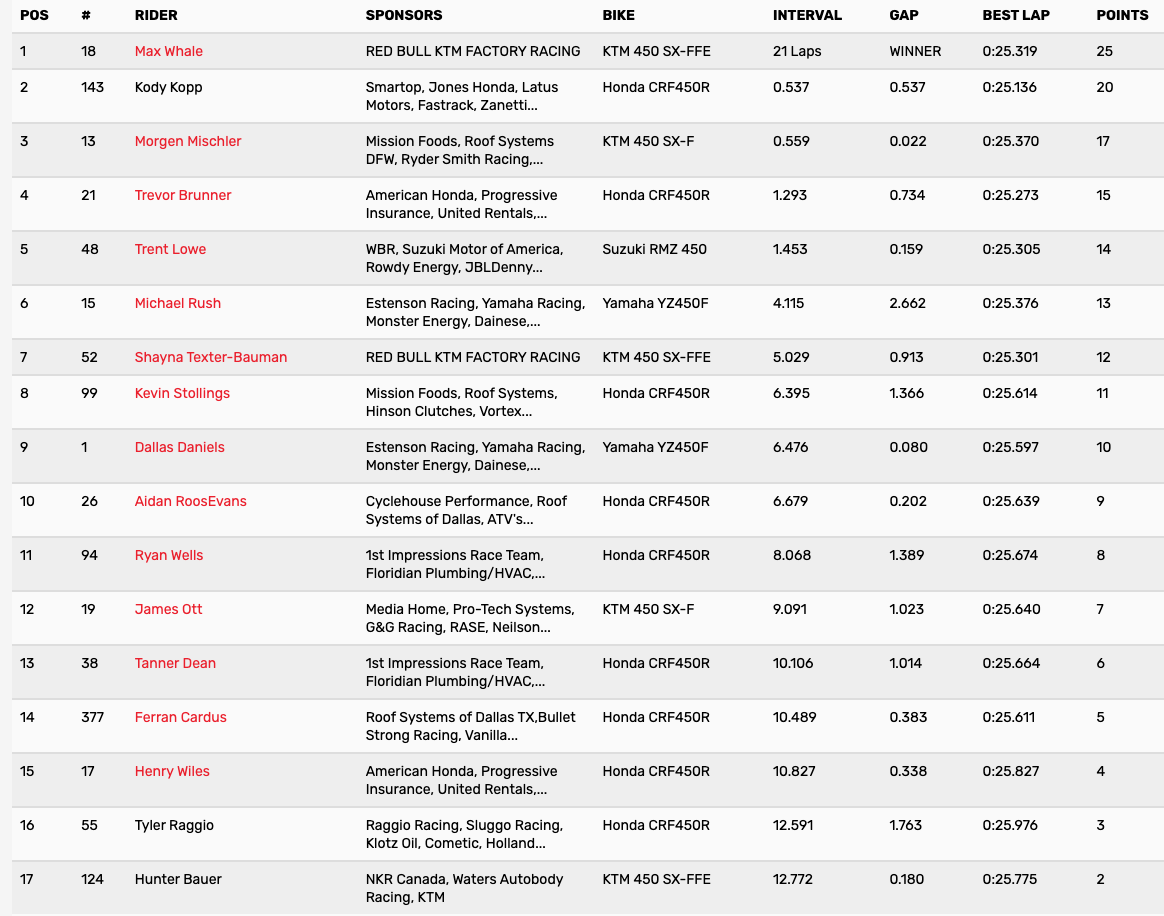 | POS | # | RIDER | SPONSORS | BIKE | INTERVAL | GAP | BEST LAP | POINTS |
|---|---|---|---|---|---|---|---|---|
| 1 | 18 | Max Whale | RED BULL KTM FACTORY RACING | KTM 450 SX-FFE | 21 Laps | WINNER | 0:25.319 | 25 |
| 2 | 143 | Kody Kopp | Smartop, Jones Honda, Latus Motors, Fastrack, Zanetti... | Honda CRF450R | 0.537 | 0.537 | 0:25.136 | 20 |
| 3 | 13 | Morgen Mischler | Mission Foods, Roof Systems DFW, Ryder Smith Racing,... | KTM 450 SX-F | 0.559 | 0.022 | 0:25.370 | 17 |
| 4 | 21 | Trevor Brunner | American Honda, Progressive Insurance, United Rentals,... | Honda CRF450R | 1.293 | 0.734 | 0:25.273 | 15 |
| 5 | 48 | Trent Lowe | WBR, Suzuki Motor of America, Rowdy Energy, JBLDenny... | Suzuki RMZ 450 | 1.453 | 0.159 | 0:25.305 | 14 |
| 6 | 15 | Michael Rush | Estenson Racing, Yamaha Racing, Monster Energy, Dainese,... | Yamaha YZ450F | 4.115 | 2.662 | 0:25.376 | 13 |
| 7 | 52 | Shayna Texter-Bauman | RED BULL KTM FACTORY RACING | KTM 450 SX-FFE | 5.029 | 0.913 | 0:25.301 | 12 |
| 8 | 99 | Kevin Stollings | Mission Foods, Roof Systems, Hinson Clutches, Vortex... | Honda CRF450R | 6.395 | 1.366 | 0:25.614 | 11 |
| 9 | 1 | Dallas Daniels | Estenson Racing, Yamaha Racing, Monster Energy, Dainese,... | Yamaha YZ450F | 6.476 | 0.080 | 0:25.597 | 10 |
| 10 | 26 | Aidan RoosEvans | Cyclehouse Performance, Roof Systems of Dallas, ATV's... | Honda CRF450R | 6.679 | 0.202 | 0:25.639 | 9 |
| 11 | 94 | Ryan Wells | 1st Impressions Race Team, Floridian Plumbing/HVAC,... | Honda CRF450R | 8.068 | 1.389 | 0:25.674 | 8 |
| 12 | 19 | James Ott | Media Home, Pro-Tech Systems, G&G Racing, RASE, Neilson... | KTM 450 SX-F | 9.091 | 1.023 | 0:25.640 | 7 |
| 13 | 38 | Tanner Dean | 1st Impressions Race Team, Floridian Plumbing/HVAC,... | Honda CRF450R | 10.106 | 1.014 | 0:25.664 | 6 |
| 14 | 377 | Ferran Cardus | Roof Systems of Dallas TX,Bullet Strong Racing, Vanilla... | Honda CRF450R | 10.489 | 0.383 | 0:25.611 | 5 |
| 15 | 17 | Henry Wiles | American Honda, Progressive Insurance, United Rentals,... | Honda CRF450R | 10.827 | 0.338 | 0:25.827 | 4 |
| 16 | 55 | Tyler Raggio | Raggio Racing, Sluggo Racing, Klotz Oil, Cometic, Holland... | Honda CRF450R | 12.591 | 1.763 | 0:25.976 | 3 |
| 17 | 124 | Hunter Bauer | NKR Canada, Waters Autobody Racing, KTM | KTM 450 SX-FFE | 12.772 | 0.180 | 0:25.775 | 2 |